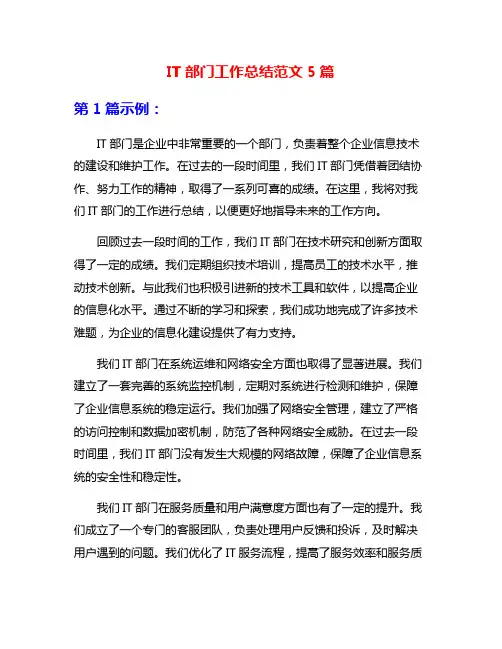 IT 部门工作总结范文 5 篇

第 1 篇示例：

IT 部门是企业中非常重要的一个部门，负责着整个企业信息技术的建设和维护工作。在过去的一段时间里，我们 IT 部门凭借着团结协作、努力工作的精神，取得了一系列可喜的成绩。在这里，我将对我们 IT 部门的工作进行总结，以便更好地指导未来的工作方向。

回顾过去一段时间的工作，我们 IT 部门在技术研究和创新方面取得了一定的成绩。我们定期组织技术培训，提高员工的技术水平，推动技术创新。与此我们也积极引进新的技术工具和软件，以提高企业的信息化水平。通过不断的学习和探索，我们成功地完成了许多技术难题，为企业的信息化建设提供了有力支持。

我们 IT 部门在系统运维和网络安全方面也取得了显著进展。我们建立了一套完善的系统监控机制，定期对系统进行检测和维护，保障了企业信息系统的稳定运行。我们加强了网络安全管理，建立了严格的访问控制和数据加密机制，防范了各种网络安全威胁。在过去一段时间里，我们 IT 部门没有发生大规模的网络故障，保障了企业信息系统的安全性和稳定性。

我们 IT 部门在服务质量和用户满意度方面也有了一定的提升。我们成立了一个专门的客服团队，负责处理用户反馈和投诉，及时解决用户遇到的问题。我们优化了 IT 服务流程，提高了服务效率和服务质